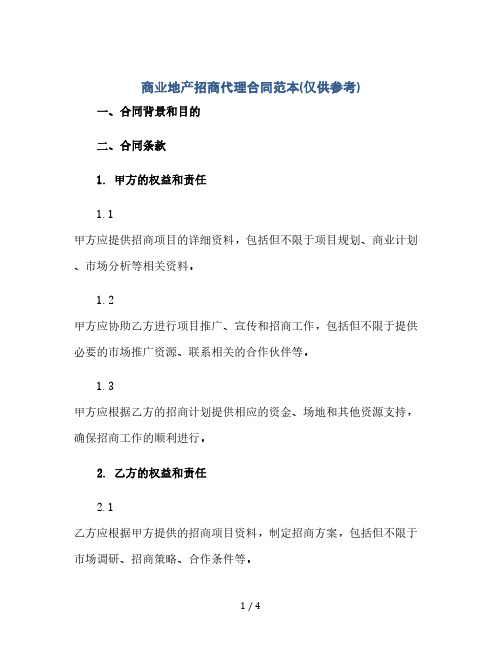 商业地产招商代理合同范本(仅供参考)

一、合同背景和目的

二、合同条款

1. 甲方的权益和责任

1.1

甲方应提供招商项目的详细资料，包括但不限于项目规划、商业计划、市场分析等相关资料。

1.2

甲方应协助乙方进行项目推广、宣传和招商工作，包括但不限于提供必要的市场推广资源、联系相关的合作伙伴等。

1.3

甲方应根据乙方的招商计划提供相应的资金、场地和其他资源支持，确保招商工作的顺利进行。

2. 乙方的权益和责任

2.1

乙方应根据甲方提供的招商项目资料，制定招商方案，包括但不限于市场调研、招商策略、合作条件等。

1 / 4